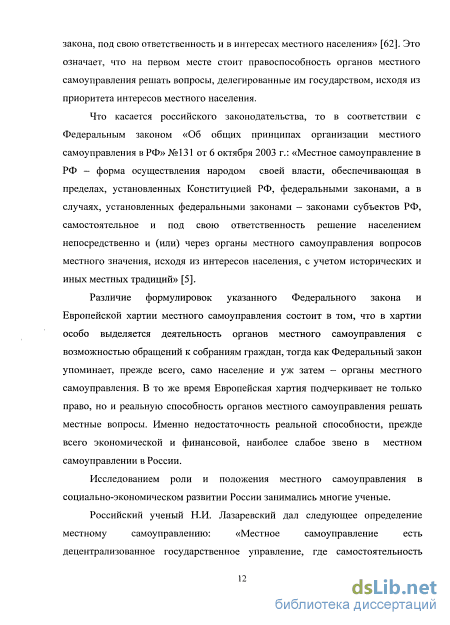 закона, под свою ответственность и в интересах местного населения» [62]. Это означает, что на первом месте стоит правоспособность органов местного самоуправления решать вопросы, делегированные им государством, исходя из приоритета интересов местного населения.

Что касается российского законодательства, то в соответствии с Федеральным законом «Об общих принципах организации местного самоуправления в РФ» №131 от 6 октября 2003 г.: «Местное самоуправление в РФ – форма осуществления народом своей власти, обеспечивающая в пределах, установленных Конституцией РФ, федеральными законами, а в случаях, установленных федеральными законами – законами субъектов РФ, самостоятельное и под свою ответственность решение населением непосредственно и (или) через органы местного самоуправления вопросов местного значения, исходя из интересов населения, с учетом исторических и иных местных традиций» [5].

Различие формулировок указанного Федерального закона и Европейской хартии местного самоуправления состоит в том, что в хартии особо выделяется деятельность органов местного самоуправления с возможностью обращений к собраниям граждан, тогда как Федеральный закон упоминает, прежде всего, само население и уж затем – органы местного самоуправления. В то же время Европейская хартия подчеркивает не только право, но и реальную способность органов местного самоуправления решать местные вопросы. Именно недостаточность реальной способности, прежде всего экономической и финансовой, наиболее слабое звено в местном самоуправлении в России.

Исследованием роли и положения местного самоуправления в социально-экономическом развитии России занимались многие ученые.

Российский ученый Н.И. Лазаревский дал следующее определение местному самоуправлению: «Местное самоуправление есть децентрализованное государственное управление, где самостоятельность

12

dsLib.net
библиотека диссертаций